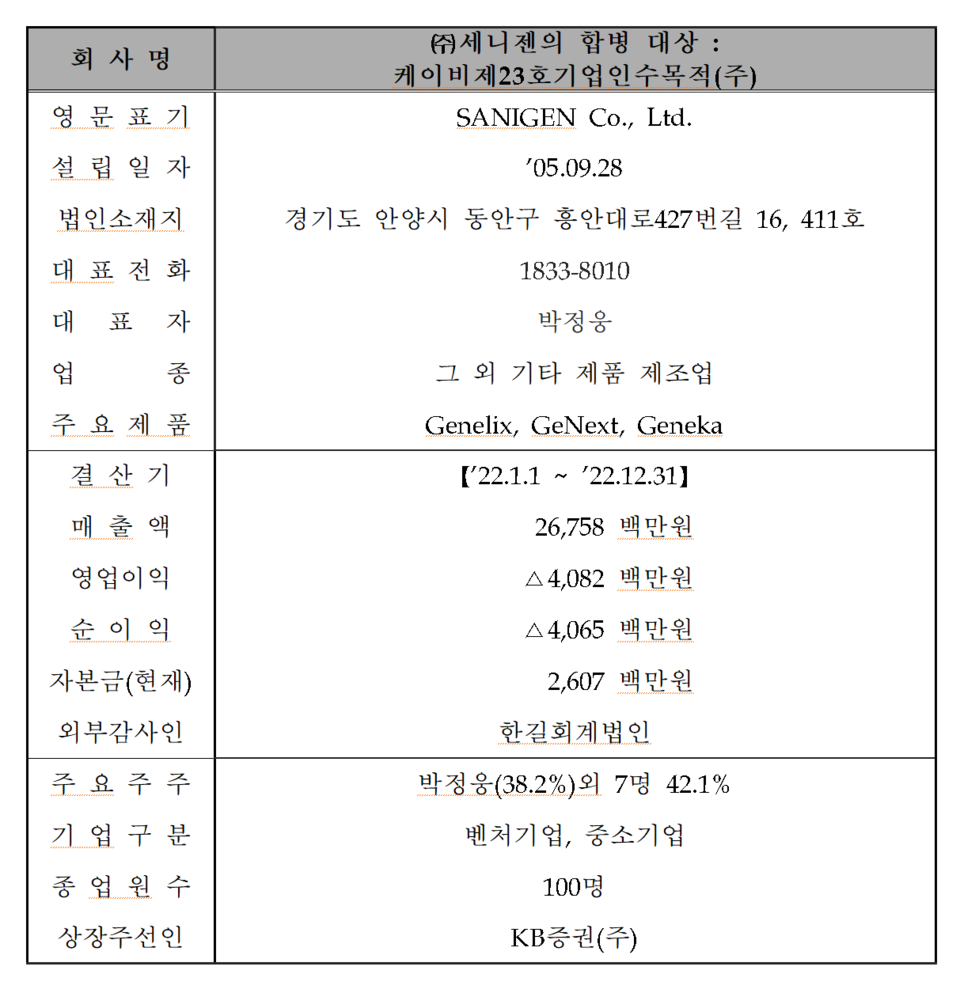 | 회 사 명 | ㈜세니젠의 합병 대상 : 케이비제23호기업인수목적(주) |
|---|---|
| 영 문 표 기 | SANIGEN Co., Ltd. |
| 설 립 일 자 | ’05.09.28 |
| 법인소재지 | 경기도 안양시 동안구 흥안대로427번길 16, 411호 |
| 대 표 전 화 | 1833-8010 |
| 대 표 자 | 박정웅 |
| 업 종 | 그 외 기타 제품 제조업 |
| 주 요 제 품 | Genelix, GeNext, Geneka |
| 결 산 기 | 【’22.1.1 ~ ’22.12.31】 |
| 매 출 액 | 26,758 백만원 |
| 영업이익 | △4,082 백만원 |
| 순 이 익 | △4,065 백만원 |
| 자본금(현재) | 2,607 백만원 |
| 외부감사인 | 한길회계법인 |
| 주 요 주 주 | 박정웅(38.2%)외 7명 42.1% |
| 기 업 구 분 | 벤처기업, 중소기업 |
| 종 업 원 수 | 100명 |
| 상장주선인 | KB증권(주) |